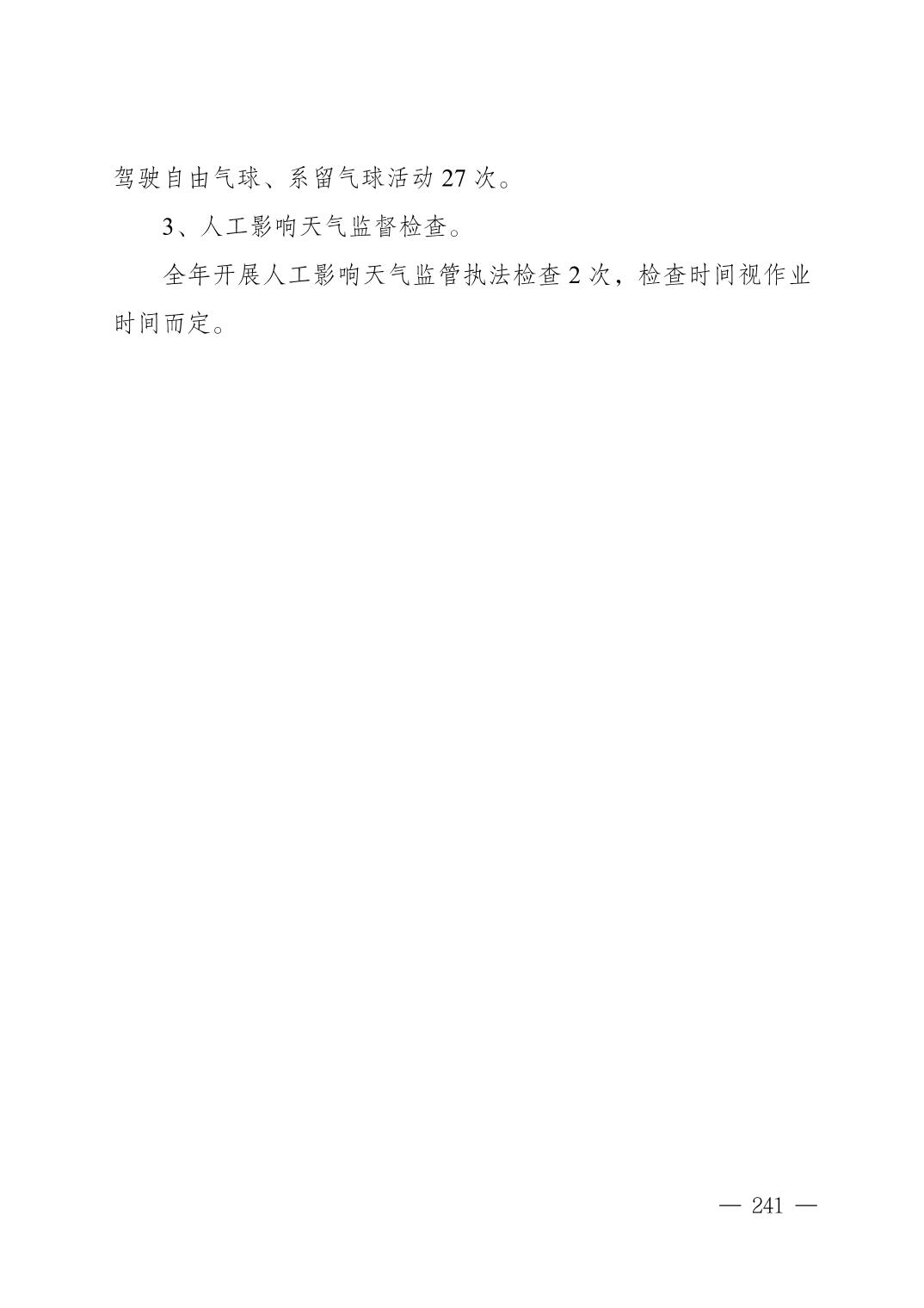 驾驶自由气球、系留气球活动27次。

3、人工影响天气监督检查。

全年开展人工影响天气监管执法检查2次，检查时间视作业时间而定。

— 241 —